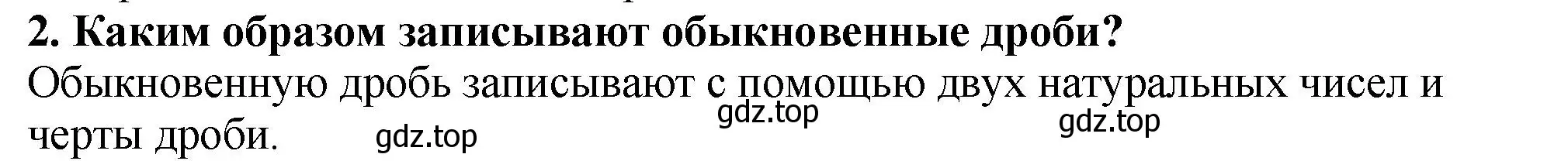 2. Каким образом записывают обыкновенные дроби?

Обыкновенную дробь записывают с помощью двух натуральных чисел и черты дроби.

gdz.top gdz.top gdz.top